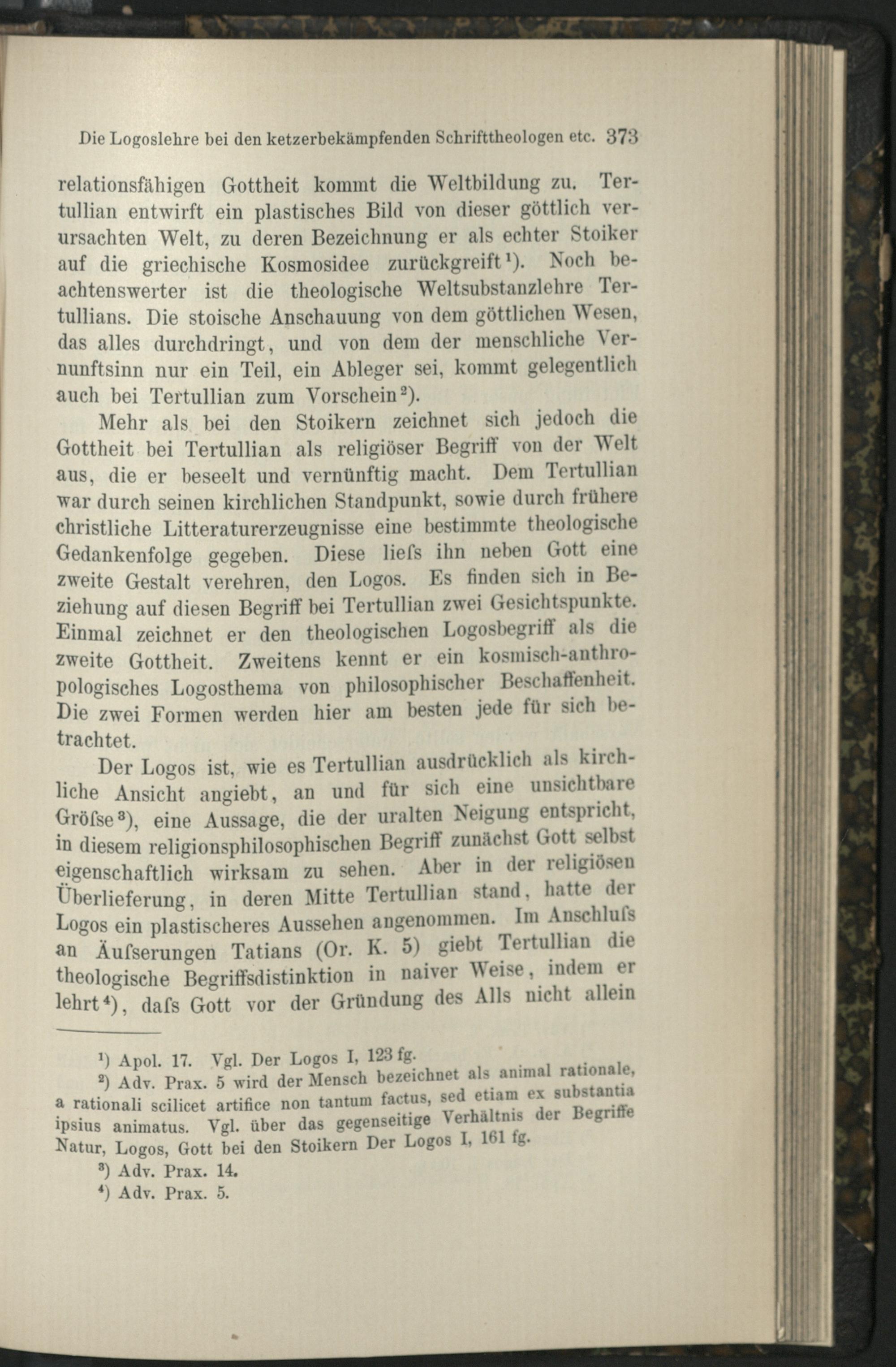 Die Logoslehre bei den ketzerbekämpfenden Schrifttheologen etc. 373

relationsfähigen Gottheit kommt die Weltbildung zu. Tertullian entwirft ein plastisches Bild von dieser göttlich verursachten Welt, zu deren Bezeichnung er als echter Stoiker auf die griechische Kosmosidee zurückgreift¹). Noch beachtenswerter ist die theologische Weltsubstanzlehre Tertullians. Die stoische Anschauung von dem göttlichen Wesen, das alles durchdringt, und von dem der menschliche Vernunftsinn nur ein Teil, ein Ableger sei, kommt gelegentlich auch bei Tertullian zum Vorschein²).

Mehr als bei den Stoikern zeichnet sich jedoch die Gottheit bei Tertullian als religiöser Begriff von der Welt aus, die er beseelt und vernünftig macht. Dem Tertullian war durch seinen kirchlichen Standpunkt, sowie durch frühere christliche Litteraturerzeugnisse eine bestimmte theologische Gedankenfolge gegeben. Diese liefs ihn neben Gott eine zweite Gestalt verehren, den Logos. Es finden sich in Beziehung auf diesen Begriff bei Tertullian zwei Gesichtspunkte. Einmal zeichnet er den theologischen Logosbegriff als die zweite Gottheit. Zweitens kennt er ein kosmisch-anthropologisches Logosthema von philosophischer Beschaffenheit. Die zwei Formen werden hier am besten jede für sich betrachtet.

Der Logos ist, wie es Tertullian ausdrücklich als kirchliche Ansicht angiebt, an und für sich eine unsichtbare Gröfse³), eine Aussage, die der uralten Neigung entspricht, in diesem religionsphilosophischen Begriff zunächst Gott selbst eigenschaftlich wirksam zu sehen. Aber in der religiösen Überlieferung, in deren Mitte Tertullian stand, hatte der Logos ein plastischeres Aussehen angenommen. Im Anschlufs an Äufserungen Tatians (Or. K. 5) giebt Tertullian die theologische Begriffsdistinktion in naiver Weise, indem er lehrt⁴), dafs Gott vor der Gründung des Alls nicht allein

¹) Apol. 17. Vgl. Der Logos I, 123 fg.
²) Adv. Prax. 5 wird der Mensch bezeichnet als animal rationale, a rationali scilicet artifice non tantum factus, sed etiam ex substantia ipsius animatus. Vgl. über das gegenseitige Verhältnis der Begriffe Natur, Logos, Gott bei den Stoikern Der Logos I, 161 fg.
³) Adv. Prax. 14.
⁴) Adv. Prax. 5.